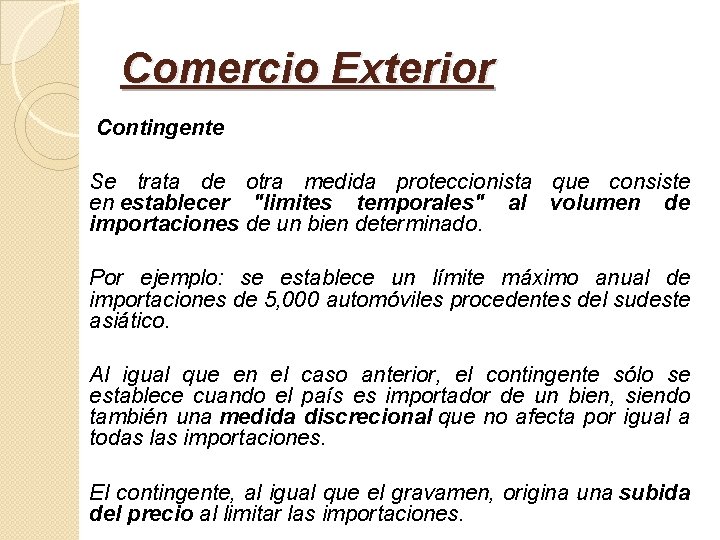 Comercio Exterior

Contingente

Se trata de otra medida proteccionista que consiste en establecer "limites temporales" al volumen de importaciones de un bien determinado.

Por ejemplo: se establece un límite máximo anual de importaciones de 5,000 automóviles procedentes del sudeste asiático.

Al igual que en el caso anterior, el contingente sólo se establece cuando el país es importador de un bien, siendo también una medida discrecional que no afecta por igual a todas las importaciones.

El contingente, al igual que el gravamen, origina una subida del precio al limitar las importaciones.